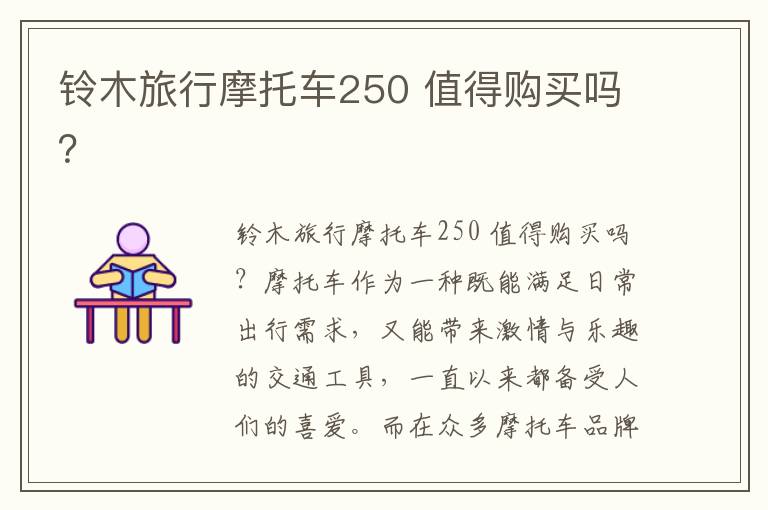 铃木旅行摩托车250 值得购买吗?

铃木旅行摩托车250 值得购买吗? 摩托车作为一种既能满足日常出行需求，又能带来激情与乐趣的交通工具，一直以来都备受人们的喜爱。而在众多摩托车品牌